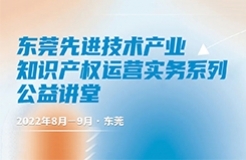 东莞先进技术产业
知识产权运营实务系列
公益讲堂

2022年8月—9月 · 东莞